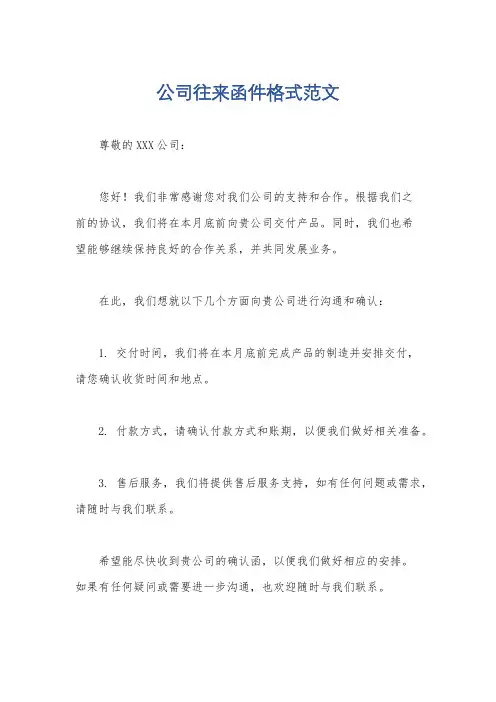 公司往来函件格式范文

尊敬的XXX公司：

您好！我们非常感谢您对我们公司的支持和合作。根据我们之前的协议，我们将在本月底前向贵公司交付产品。同时，我们也希望能够继续保持良好的合作关系，并共同发展业务。

在此，我们想就以下几个方面向贵公司进行沟通和确认：

1. 交付时间，我们将在本月底前完成产品的制造并安排交付，请您确认收货时间和地点。

2. 付款方式，请确认付款方式和账期，以便我们做好相关准备。

3. 售后服务，我们将提供售后服务支持，如有任何问题或需求，请随时与我们联系。

希望能尽快收到贵公司的确认函，以便我们做好相应的安排。如果有任何疑问或需要进一步沟通，也欢迎随时与我们联系。